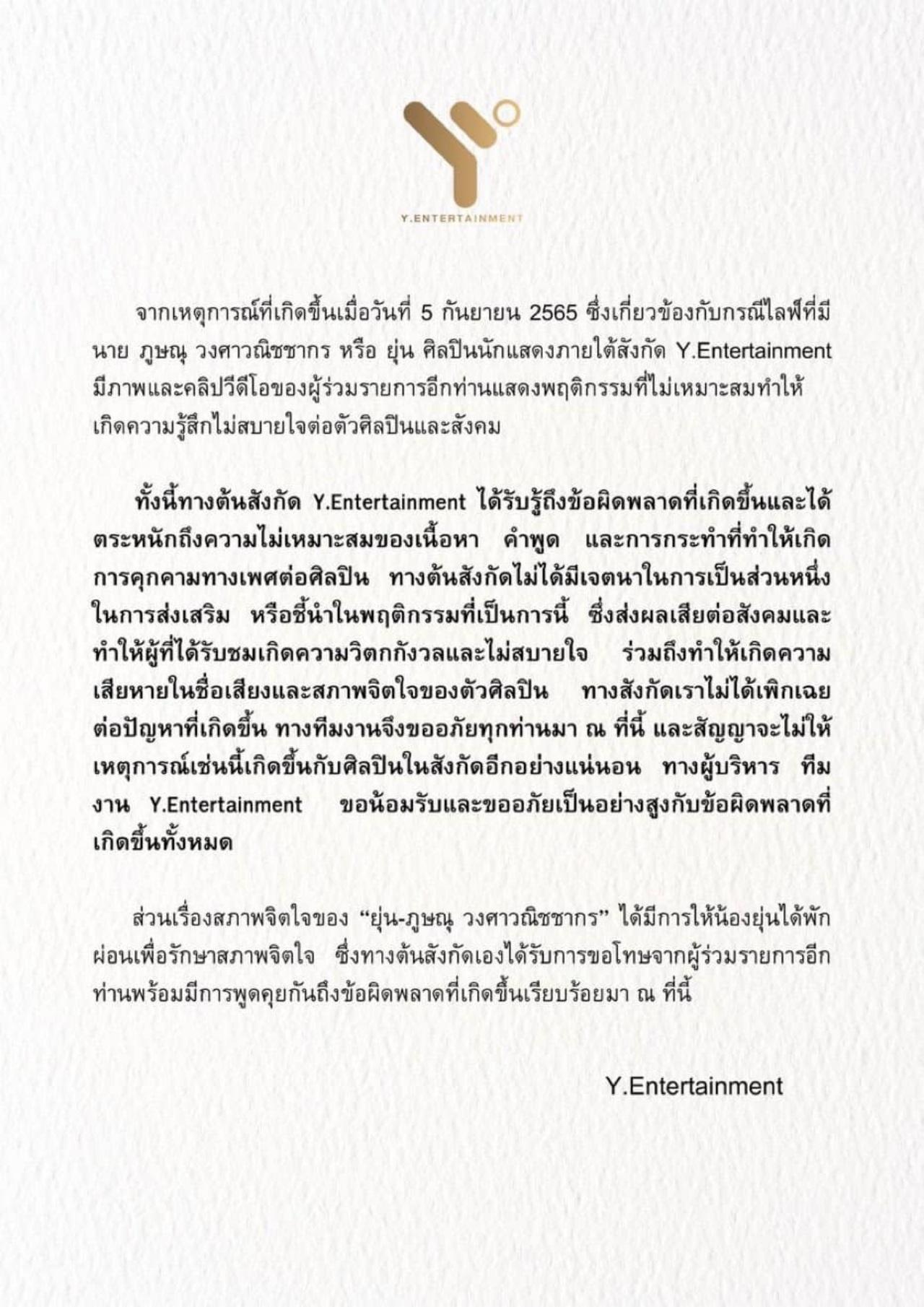 Y.ENTERTAINMENT

จากเหตุการณ์ที่เกิดขึ้นเมื่อวันที่ 5 กันยายน 2565 ซึ่งเกี่ยวข้องกับกรณีไลฟ์ที่มี นาย ภูษณุ วงศาวณิชชากร หรือ ยุ่น ศิลปินนักแสดงภายใต้สังกัด Y.Entertainment มีภาพและคลิปวีดีโอของผู้ร่วมรายการอีกท่านแสดงพฤติกรรมที่ไม่เหมาะสมทำให้เกิดความรู้สึกไม่สบายใจต่อตัวศิลปินและสังคม

ทั้งนี้ทางต้นสังกัด Y.Entertainment ได้รับรู้ถึงข้อผิดพลาดที่เกิดขึ้นและได้ตระหนักถึงความไม่เหมาะสมของเนื้อหา คำพูด และการกระทำที่ทำให้เกิดการคุกคามทางเพศต่อศิลปิน ทางต้นสังกัดไม่ได้มีเจตนาในการเป็นส่วนหนึ่งในการส่งเสริม หรือชี้นำในพฤติกรรมที่เป็นการนี้ ซึ่งส่งผลเสียต่อสังคมและทำให้ผู้ที่ได้รับชมเกิดความวิตกกังวลและไม่สบายใจ ร่วมถึงทำให้เกิดความเสียหายในชื่อเสียงและสภาพจิตใจของตัวศิลปิน ทางสังกัดเราไม่ได้เพิกเฉยต่อปัญหาที่เกิดขึ้น ทางทีมงานจึงขออภัยทุกท่านมา ณ ที่นี้ และสัญญาจะไม่ให้เหตุการณ์เช่นนี้เกิดขึ้นกับศิลปินในสังกัดอีกอย่างแน่นอน ทางผู้บริหาร ทีมงาน Y.Entertainment ขอน้อมรับและขออภัยเป็นอย่างสูงกับข้อผิดพลาดที่เกิดขึ้นทั้งหมด

ส่วนเรื่องสภาพจิตใจของ “ยุ่น-ภูษณุ วงศาวณิชชากร” ได้มีการให้น้องยุ่นได้พักผ่อนเพื่อรักษาสภาพจิตใจ ซึ่งทางต้นสังกัดเองได้รับการขอโทษจากผู้ร่วมรายการอีกท่านพร้อมมีการพูดคุยกันถึงข้อผิดพลาดที่เกิดขึ้นเรียบร้อยมา ณ ที่นี้

Y.Entertainment